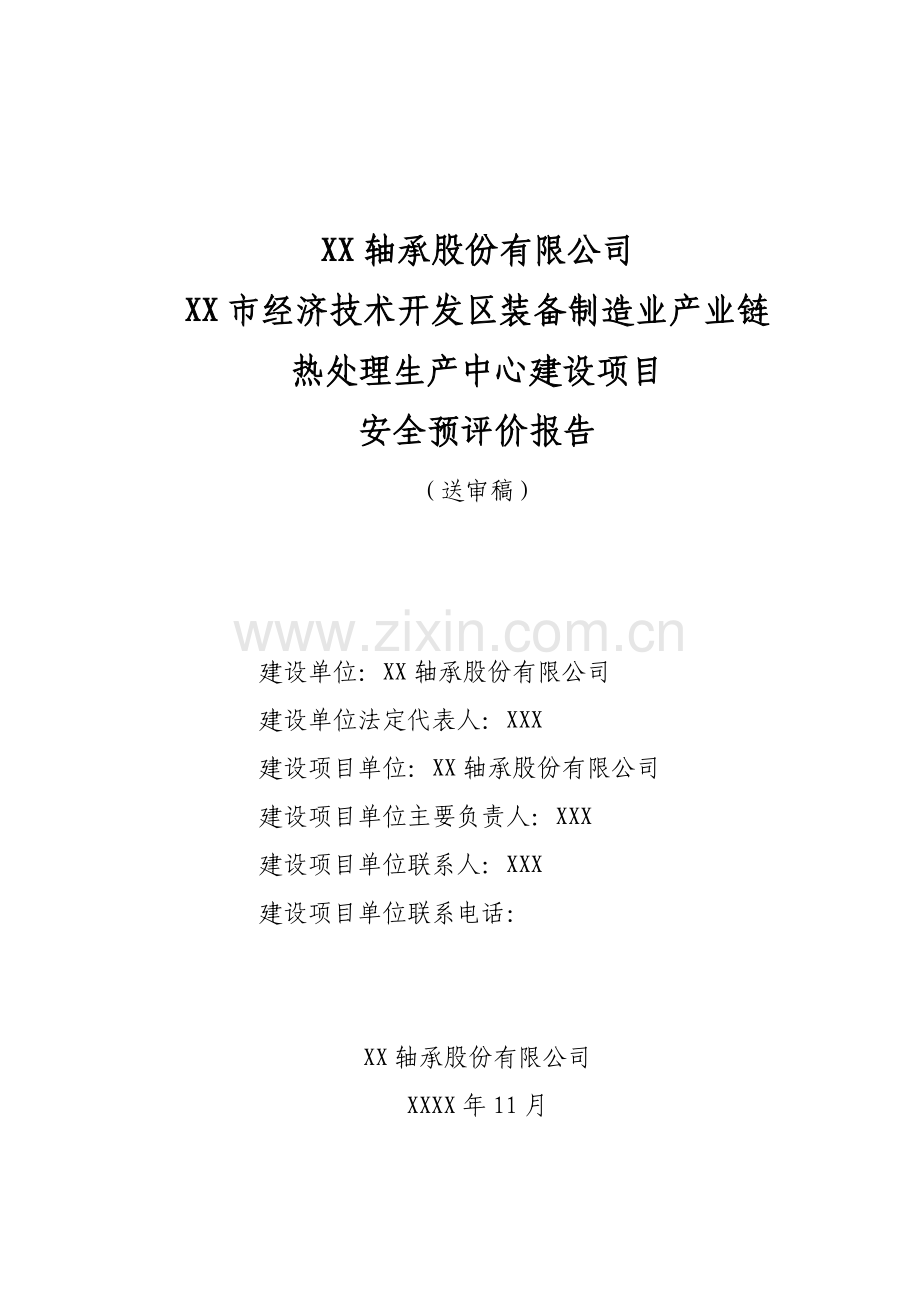 XX 轴承股份有限公司

XX 市经济技术开发区装备制造业产业链

热处理生产中心建设项目

安全预评价报告

（送审稿）

www.zixin.com.cn

建设单位：XX 轴承股份有限公司

建设单位法定代表人：XXX

建设项目单位：XX 轴承股份有限公司

建设项目单位主要负责人：XXX

建设项目单位联系人：XXX

建设项目单位联系电话：

XX 轴承股份有限公司

XXXX 年 11 月